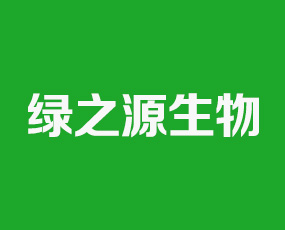 绿之源生物